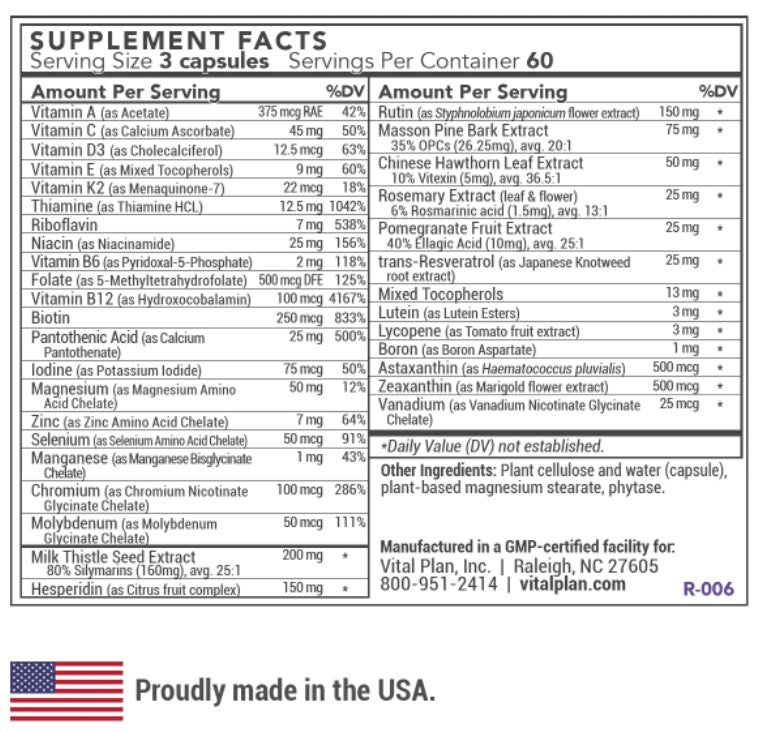 SUPPLEMENT FACTS
Serving Size 3 capsules Servings Per Container 60

| Amount Per Serving | | %DV |
|---|---|---|
| Vitamin A (as Acetate) | 375 mcg RAE | 42% |
| Vitamin C (as Calcium Ascorbate) | 45 mg | 50% |
| Vitamin D3 (as Cholecalciferol) | 12.5 mcg | 63% |
| Vitamin E (as Mixed Tocopherols) | 9 mg | 60% |
| Vitamin K2 (as Menaquinone-7) | 22 mcg | 18% |
| Thiamine (as Thiamine HCL) | 12.5 mg | 1042% |
| Riboflavin | 7 mg | 538% |
| Niacin (as Niacinamide) | 25 mg | 156% |
| Vitamin B6 (as Pyridoxal-5-Phosphate) | 2 mg | 118% |
| Folate (as 5-Methyltetrahydrofolate) | 500 mcg DFE | 125% |
| Vitamin B12 (as Hydroxocobalamin) | 100 mcg | 4167% |
| Biotin | 250 mcg | 833% |
| Pantothenic Acid (as Calcium Pantothenate) | 25 mg | 500% |
| Iodine (as Potassium Iodide) | 75 mcg | 50% |
| Magnesium (as Magnesium Amino Acid Chelate) | 50 mg | 12% |
| Zinc (as Zinc Amino Acid Chelate) | 7 mg | 64% |
| Selenium (as Selenium Amino Acid Chelate) | 50 mcg | 91% |
| Manganese (as Manganese Bisglycinate Chelate) | 1 mg | 43% |
| Chromium (as Chromium Nicotinate Glycinate Chelate) | 100 mcg | 286% |
| Molybdenum (as Molybdenum Glycinate Chelate) | 50 mcg | 111% |
| Milk Thistle Seed Extract 80% Silymarins (160mg), avg. 25:1 | 200 mg | * |
| Hesperidin (as Citrus fruit complex) | 150 mg | * |

| Amount Per Serving | | %DV |
|---|---|---|
| Rutin (as Styphnolobium japonicum flower extract) | 150 mg | * |
| Masson Pine Bark Extract 35% OPCs (26.25mg), avg. 20:1 | 75 mg | * |
| Chinese Hawthorn Leaf Extract 10% Vitexin (5mg), avg. 36.5:1 | 50 mg | * |
| Rosemary Extract (leaf & flower) 6% Rosmarinic acid (1.5mg), avg. 13:1 | 25 mg | * |
| Pomegranate Fruit Extract 40% Ellagic Acid (10mg), avg. 25:1 | 25 mg | * |
| trans-Resveratrol (as Japanese Knotweed root extract) | 25 mg | * |
| Mixed Tocopherols | 13 mg | * |
| Lutein (as Lutein Esters) | 3 mg | * |
| Lycopene (as Tomato fruit extract) | 3 mg | * |
| Boron (as Boron Aspartate) | 1 mg | * |
| Astaxanthin (as Haematococcus pluvialis) | 500 mcg | * |
| Zeaxanthin (as Marigold flower extract) | 500 mcg | * |
| Vanadium (as Vanadium Nicotinate Glycinate Chelate) | 25 mcg | * |

*Daily Value (DV) not established.

Other Ingredients: Plant cellulose and water (capsule), plant-based magnesium stearate, phytase.

Manufactured in a GMP-certified facility for:
Vital Plan, Inc. | Raleigh, NC 27605
800-951-2414 | vitalplan.com

R-006

Proudly made in the USA.